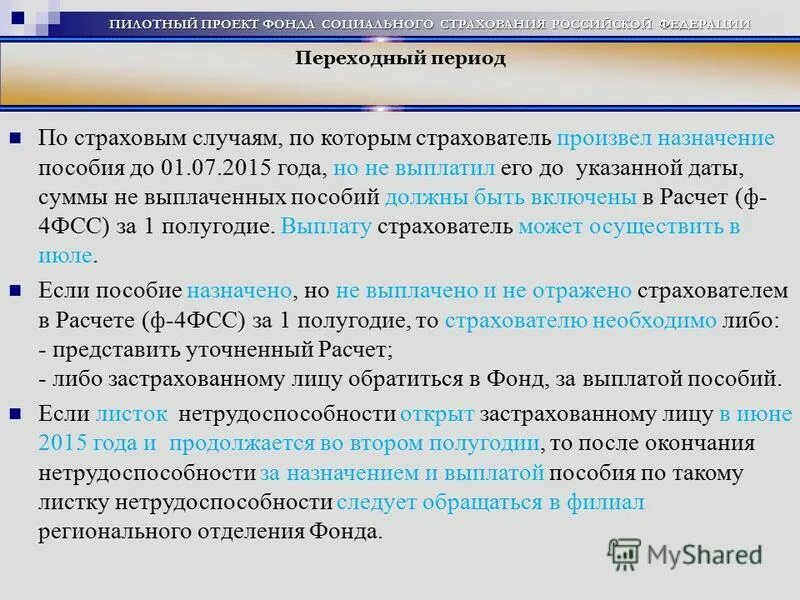 ПИЛОТНЫЙ ПРОЕКТ ФОНДА СОЦИАЛЬНОГО СТРАХОВАНИЯ РОССИЙСКОЙ ФЕДЕРАЦИИ

Переходный период

По страховым случаям, по которым страхователь произвел назначение пособия до 01.07.2015 года, но не выплатил его до указанной даты, суммы не выплаченных пособий должны быть включены в Расчет (ф-4ФСС) за 1 полугодие. Выплату страхователь может осуществить в июле.

Если пособие назначено, но не выплачено и не отражено страхователем в Расчете (ф-4ФСС) за 1 полугодие, то страхователю необходимо либо:
- представить уточненный Расчет;
- либо застрахованному лицу обратиться в Фонд, за выплатой пособий.

Если листок нетрудоспособности открыт застрахованному лицу в июне 2015 года и продолжается во втором полугодии, то после окончания нетрудоспособности за назначением и выплатой пособия по такому листку нетрудоспособности следует обращаться в филиал регионального отделения Фонда.

MyShared